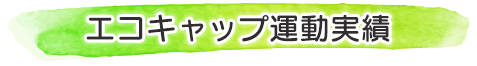 エコキャップ運動実績